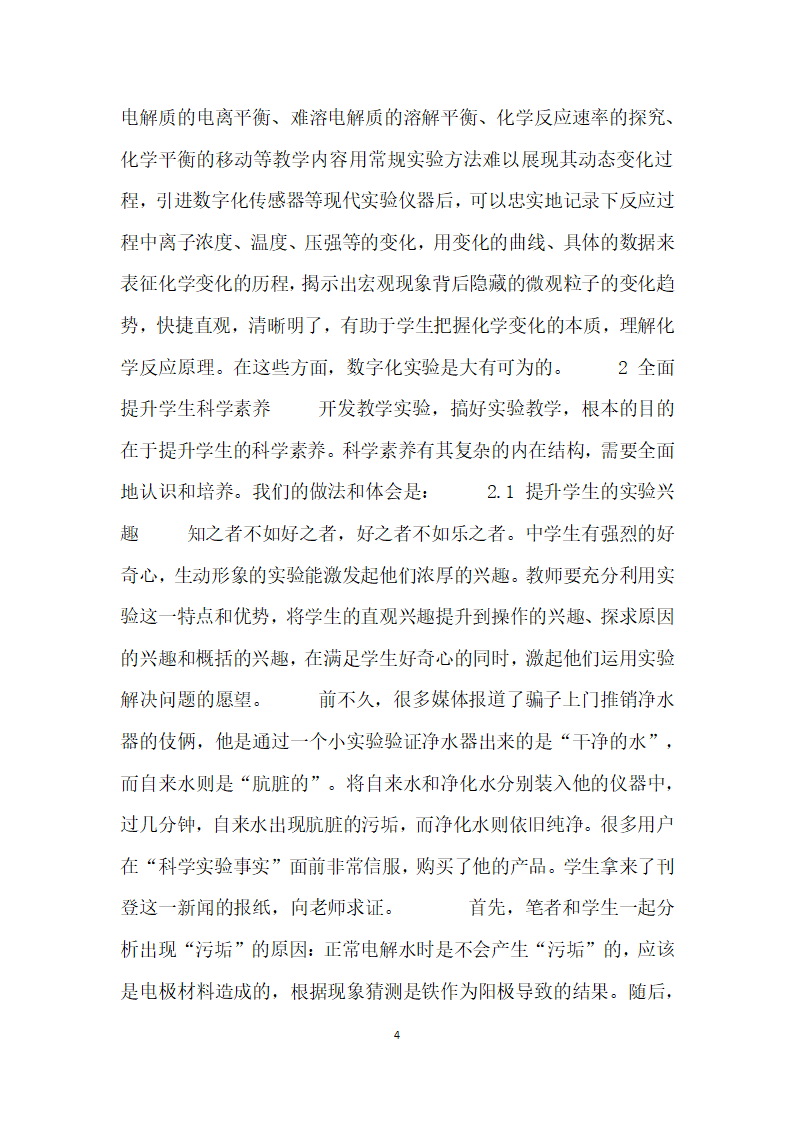 电解质的电离平衡、难溶电解质的溶解平衡、化学反应速率的探究、化学平衡的移动等教学内容用常规实验方法难以展现其动态变化过程，引进数字化传感器等现代实验仪器后，可以忠实地记录下反应过程中离子浓度、温度、压强等的变化，用变化的曲线、具体的数据来表征化学变化的历程，揭示出宏观现象背后隐藏的微观粒子的变化趋势，快捷直观，清晰明了，有助于学生把握化学变化的本质，理解化学反应原理。在这些方面，数字化实验是大有可为的。 2 全面提升学生科学素养 开发教学实验，搞好实验教学，根本的目的在于提升学生的科学素养。科学素养有其复杂的内在结构，需要全面地认识和培养。我们的做法和体会是： 2.1 提升学生的实验兴趣 知之者不如好之者，好之者不如乐之者。中学生有强烈的好奇心，生动形象的实验能激发起他们浓厚的兴趣。教师要充分利用实验这一特点和优势，将学生的直观兴趣提升到操作的兴趣、探求原因的兴趣和概括的兴趣，在满足学生好奇心的同时，激起他们运用实验解决问题的愿望。 前不久，很多媒体报道了骗子上门推销净水器的伎俩，他是通过一个小实验验证净水器出来的是“干净的水”，而自来水则是“肮脏的”。将自来水和净化水分别装入他的仪器中，过几分钟，自来水出现肮脏的污垢，而净化水则依旧纯净。很多用户在“科学实验事实”面前非常信服，购买了他的产品。学生拿来了刊登这一新闻的报纸，向老师求证。 首先，笔者和学生一起分析出现“污垢”的原因：正常电解水时是不会产生“污垢”的，应该是电极材料造成的，根据现象猜测是铁作为阳极导致的结果。随后，

4